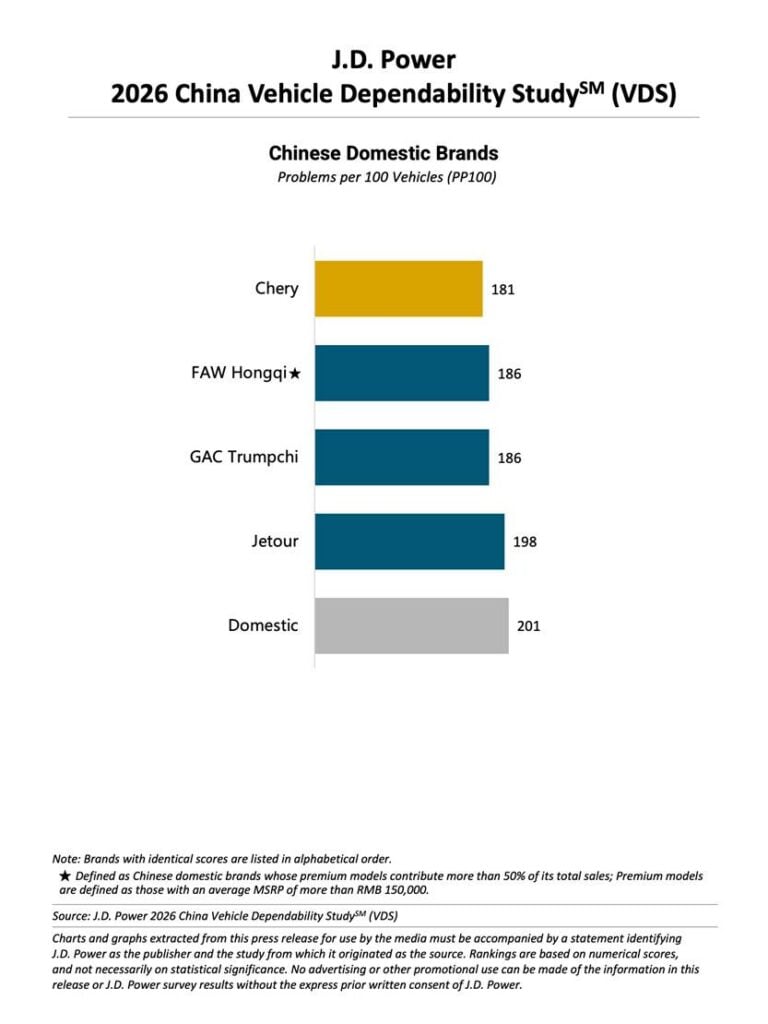 J.D. Power
2026 China Vehicle Dependability Study$^{SM}$ (VDS)

Chinese Domestic Brands
Problems per 100 Vehicles (PP100)

Chery 181
FAW Hongqi★ 186
GAC Trumpchi 186
Jetour 198
Domestic 201

Note: Brands with identical scores are listed in alphabetical order.
★ Defined as Chinese domestic brands whose premium models contribute more than 50% of its total sales; Premium models are defined as those with an average MSRP of more than RMB 150,000.

Source: J.D. Power 2026 China Vehicle Dependability Study$^{SM}$ (VDS)

Charts and graphs extracted from this press release for use by the media must be accompanied by a statement identifying J.D. Power as the publisher and the study from which it originated as the source. Rankings are based on numerical scores, and not necessarily on statistical significance. No advertising or other promotional use can be made of the information in this release or J.D. Power survey results without the express prior written consent of J.D. Power.